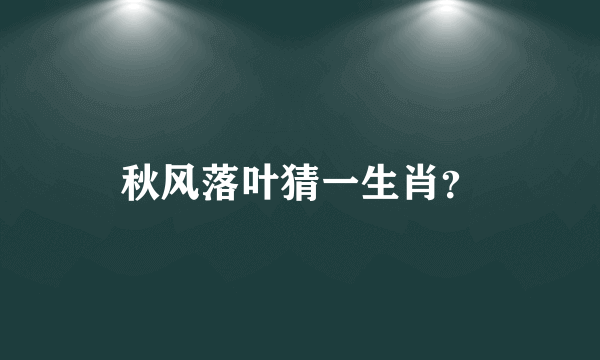 秋风落叶猜一生肖?